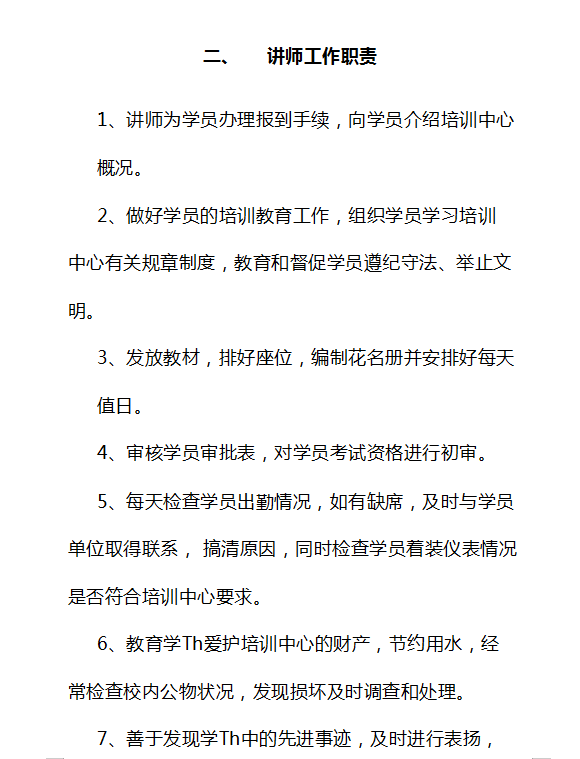 二、 讲师工作职责

1、讲师为学员办理报到手续，向学员介绍培训中心概况。

2、做好学员的培训教育工作，组织学员学习培训中心有关规章制度，教育和督促学员遵纪守法、举止文明。

3、发放教材，排好座位，编制花名册并安排好每天值日。

4、审核学员审批表，对学员考试资格进行初审。

5、每天检查学员出勤情况，如有缺席，及时与学员单位取得联系， 搞清原因，同时检查学员着装仪表情况是否符合培训中心要求。

6、教育学Th爱护培训中心的财产，节约用水，经常检查校内公物状况，发现损坏及时调查和处理。

7、善于发现学Th中的先进事迹，及时进行表扬，